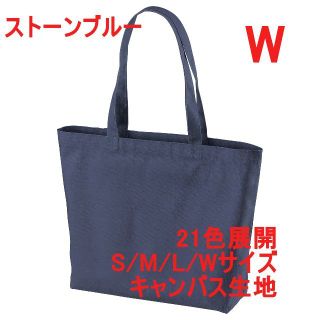 ストーンブルー

W

21色展開
S/M/L/Wサイズ
キャンバス生地